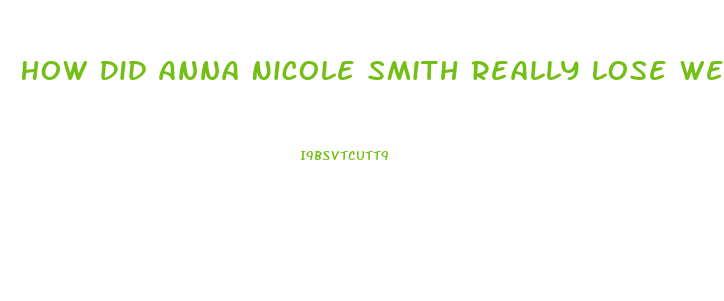 HOW DID ANNA NICOLE SMITH REALLY LOSE WE

I9BSVTCUTT9